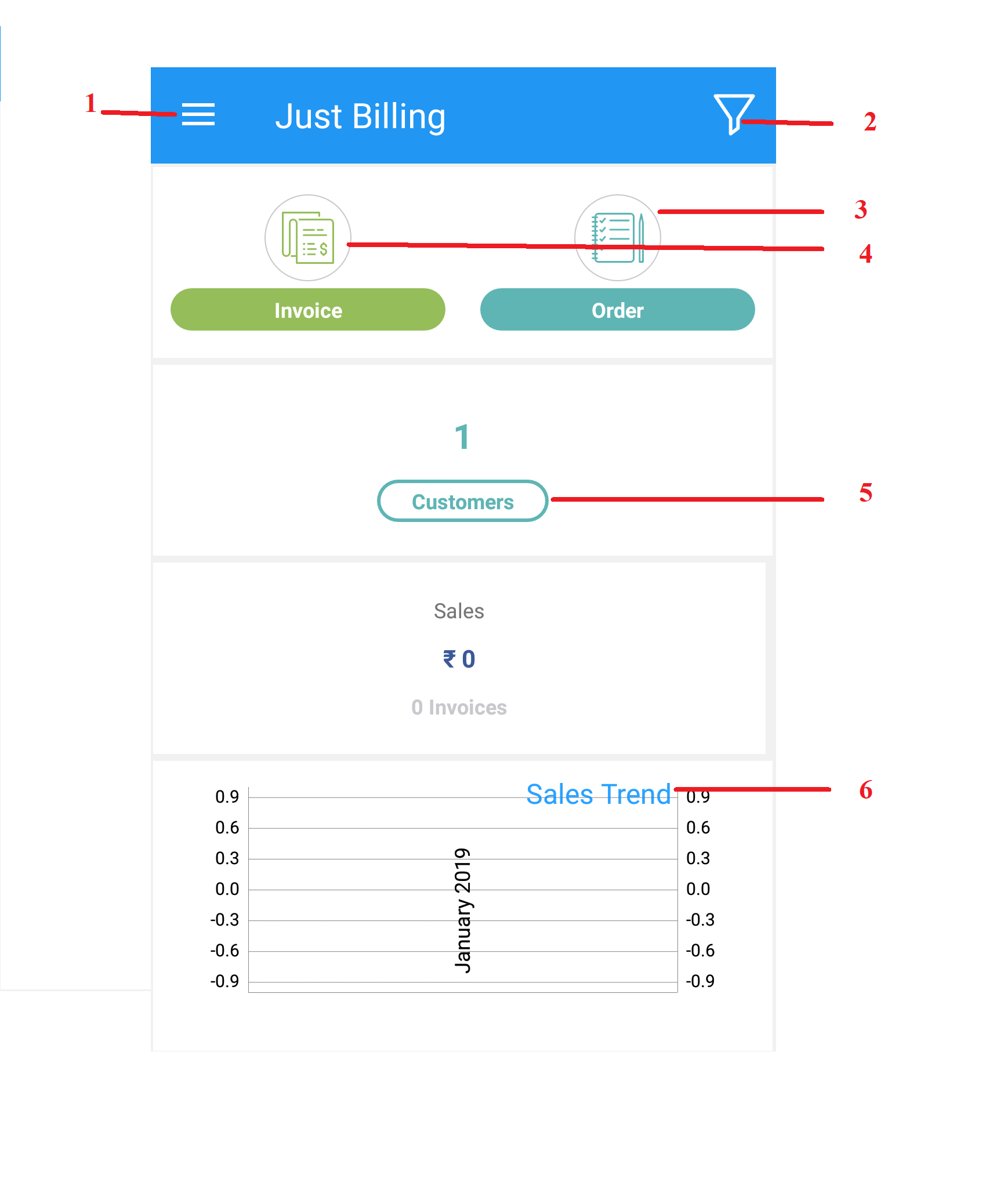 1

Just Billing

2

3

4

Invoice

Order

1

Customers

5

Sales

₹ 0

0 Invoices

Sales Trend

6

0.9
0.6
0.3
0.0
-0.3
-0.6
-0.9

January 2019

0.9
0.6
0.3
0.0
-0.3
-0.6
-0.9